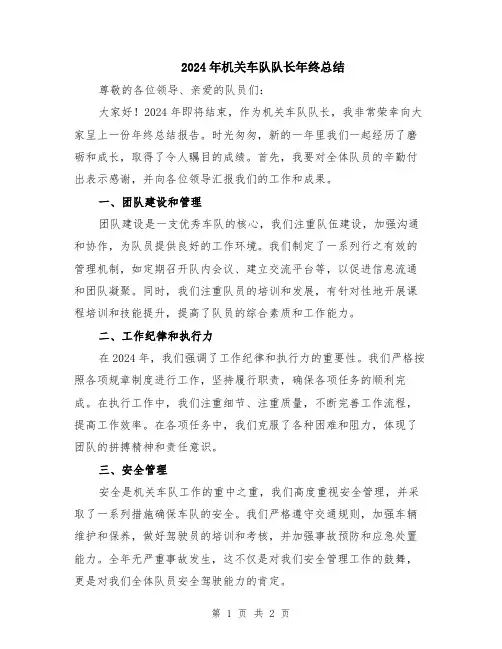 2024年机关车队队长年终总结

尊敬的各位领导、亲爱的队员们：

大家好！2024年即将结束，作为机关车队队长，我非常荣幸向大家呈上一份年终总结报告。时光匆匆，新的一年里我们一起经历了磨砺和成长，取得了令人瞩目的成绩。首先，我要对全体队员的辛勤付出表示感谢，并向各位领导汇报我们的工作和成果。

一、团队建设和管理

团队建设是一支优秀车队的核心，我们注重队伍建设，加强沟通和协作，为队员提供良好的工作环境。我们制定了一系列行之有效的管理机制，如定期召开队内会议、建立交流平台等，以促进信息流通和团队凝聚。同时，我们注重队员的培训和发展，有针对性地开展课程培训和技能提升，提高了队员的综合素质和工作能力。

二、工作纪律和执行力

在2024年，我们强调了工作纪律和执行力的重要性。我们严格按照各项规章制度进行工作，坚持履行职责，确保各项任务的顺利完成。在执行工作中，我们注重细节、注重质量，不断完善工作流程，提高工作效率。在各项任务中，我们克服了各种困难和阻力，体现了团队的拼搏精神和责任意识。

三、安全管理

安全是机关车队工作的重中之重，我们高度重视安全管理，并采取了一系列措施确保车队的安全。我们严格遵守交通规则，加强车辆维护和保养，做好驾驶员的培训和考核，并加强事故预防和应急处置能力。全年无严重事故发生，这不仅是对我们安全管理工作的鼓舞，更是对我们全体队员安全驾驶能力的肯定。

第 1 页 共 2 页